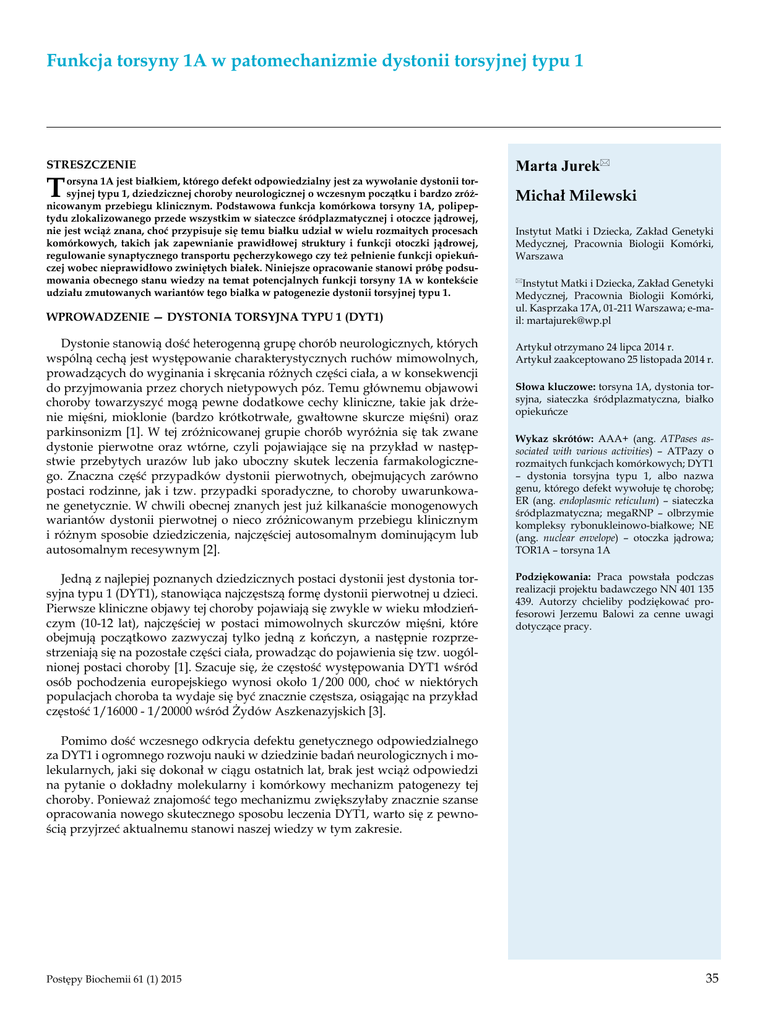 Funkcja torsyny 1A w patomechanizmie dystonii torsyjnej typu 1

STRESZCZENIE

Torsyna 1A jest białkiem, którego defekt odpowiedzialny jest za wywołanie dystonii torsyjnej typu 1, dziedzicznej choroby neurologicznej o wczesnym początku i bardzo zróżnicowanym przebiegu klinicznym. Podstawowa funkcja komórkowa torsyny 1A, polipeptydu zlokalizowanego przede wszystkim w siateczce śródplazmatycznej i otoczce jądrowej, nie jest wciąż znana, choć przypisuje się temu białku udział w wielu rozmaitych procesach komórkowych, takich jak zapewnianie prawidłowej struktury i funkcji otoczki jądrowej, regulowanie synaptycznego transportu pęcherzykowego czy też pełnienie funkcji opiekuńczej wobec nieprawidłowo zwiniętych białek. Niniejsze opracowanie stanowi próbę podsumowania obecnego stanu wiedzy na temat potencjalnych funkcji torsyny 1A w kontekście udziału zmutowanych wariantów tego białka w patogenezie dystonii torsyjnej typu 1.

WPROWADZENIE — DYSTONIA TORSYJNA TYPU 1 (DYT1)

Dystonie stanowią dość heterogenną grupę chorób neurologicznych, których wspólną cechą jest występowanie charakterystycznych ruchów mimowolnych, prowadzących do wyginania i skręcania różnych części ciała, a w konsekwencji do przyjmowania przez chorych nietypowych póz. Temu głównemu objawowi choroby towarzyszyć mogą pewne dodatkowe cechy kliniczne, takie jak drżenie mięśni, mioklonie (bardzo krótkotrwałe, gwałtowne skurcze mięśni) oraz parkinsonizm [1]. W tej zróżnicowanej grupie chorób wyróżnia się tak zwane dystonie pierwotne oraz wtórne, czyli pojawiające się na przykład w następstwie przebytych urazów lub jako uboczny skutek leczenia farmakologicznego. Znaczna część przypadków dystonii pierwotnych, obejmujących zarówno postaci rodzinne, jak i tzw. przypadki sporadyczne, to choroby uwarunkowane genetycznie. W chwili obecnej znanych jest już kilkanaście monogenowych wariantów dystonii pierwotnej o nieco zróżnicowanym przebiegu klinicznym i różnym sposobie dziedziczenia, najczęściej autosomalnym dominującym lub autosomalnym recesywnym [2].

Jedną z najlepiej poznanych dziedzicznych postaci dystonii jest dystonia torsyjna typu 1 (DYT1), stanowiąca najczęstszą formę dystonii pierwotnej u dzieci. Pierwsze kliniczne objawy tej choroby pojawiają się zwykle w wieku młodzieńczym (10-12 lat), najczęściej w postaci mimowolnych skurczów mięśni, które obejmują początkowo zazwyczaj tylko jedną z kończyn, a następnie rozprzestrzeniają się na pozostałe części ciała, prowadząc do pojawienia się tzw. uogólnionej postaci choroby [1]. Szacuje się, że częstość występowania DYT1 wśród osób pochodzenia europejskiego wynosi około 1/200 000, choć w niektórych populacjach choroba ta wydaje się być znacznie częstsza, osiągając na przykład częstość 1/16000 - 1/20000 wśród Żydów Aszkenazyjskich [3].

Pomimo dość wczesnego odkrycia defektu genetycznego odpowiedzialnego za DYT1 i ogromnego rozwoju nauki w dziedzinie badań neurologicznych i molekularnych, jaki się dokonał w ciągu ostatnich lat, brak jest wciąż odpowiedzi na pytanie o dokładny molekularny i komórkowy mechanizm patogenezy tej choroby. Ponieważ znajomość tego mechanizmu zwiększyłaby znacznie szanse opracowania nowego skutecznego sposobu leczenia DYT1, warto się z pewnością przyjrzeć aktualnemu stanowi naszej wiedzy w tym zakresie.

Marta Jurek✉

Michał Milewski

Instytut Matki i Dziecka, Zakład Genetyki Medycznej, Pracownia Biologii Komórki, Warszawa

✉Instytut Matki i Dziecka, Zakład Genetyki Medycznej, Pracownia Biologii Komórki, ul. Kasprzaka 17A, 01-211 Warszawa; e-mail: martajurek@wp.pl

Artykuł otrzymano 24 lipca 2014 r.
Artykuł zaakceptowano 25 listopada 2014 r.

Słowa kluczowe: torsyna 1A, dystonia torsyjna, siateczka śródplazmatyczna, białko opiekuńcze

Wykaz skrótów: AAA+ (ang. ATPases associated with various activities) – ATPazy o rozmaitych funkcjach komórkowych; DYT1 – dystonia torsyjna typu 1, albo nazwa genu, którego defekt wywołuje tę chorobę; ER (ang. endoplasmic reticulum) – siateczka śródplazmatyczna; megaRNP – olbrzymie kompleksy rybonukleinowo-białkowe; NE (ang. nuclear envelope) – otoczka jądrowa; TOR1A – torsyna 1A

Podziękowania: Praca powstała podczas realizacji projektu badawczego NN 401 135 439. Autorzy chcieliby podziękować profesorowi Jerzemu Balowi za cenne uwagi dotyczące pracy.

Postępy Biochemii 61 (1) 2015

35